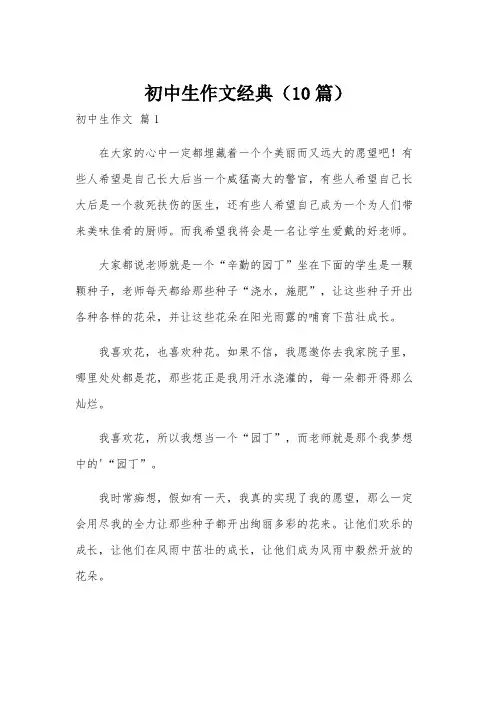 初中生作文经典（10篇）

初中生作文 篇1

在大家的心中一定都埋藏着一个个美丽而又远大的愿望吧！有些人希望是自己长大后当一个威猛高大的警官，有些人希望自己长大后是一个救死扶伤的医生，还有些人希望自己成为一个为人们带来美味佳肴的厨师。而我希望我将会是一名让学生爱戴的好老师。

大家都说老师就是一个“辛勤的园丁”坐在下面的学生是一颗颗种子，老师每天都给那些种子“浇水，施肥”，让这些种子开出各种各样的花朵，并让这些花朵在阳光雨露的哺育下茁壮成长。

我喜欢花，也喜欢种花。如果不信，我愿邀你去我家院子里，哪里处处都是花，那些花正是我用汗水浇灌的，每一朵都开得那么灿烂。

我喜欢花，所以我想当一个“园丁”，而老师就是那个我梦想中的'“园丁”。

我时常痴想，假如有一天，我真的实现了我的愿望，那么一定会用尽我的全力让那些种子都开出绚丽多彩的花来。让他们欢乐的成长，让他们在风雨中茁壮的成长，让他们成为风雨中毅然开放的花朵。